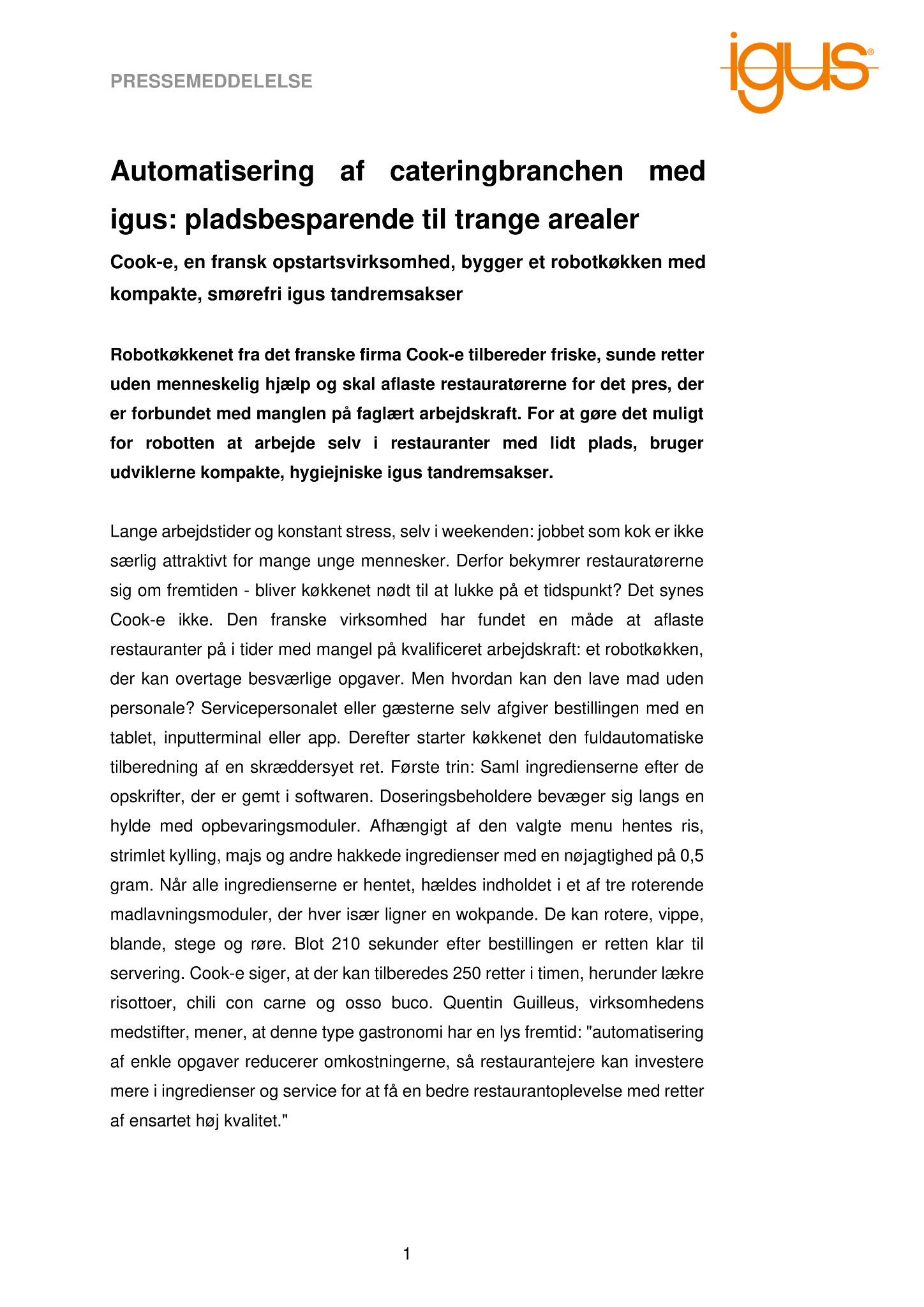 PRESSEMEDDELELSE

igus®

Automatisering af cateringbranchen med igus: pladsbesparende til trange arealer

Cook-e, en fransk opstartsvirksomhed, bygger et robotkøkken med kompakte, smørefri igus tandremsakser

Robotkøkkenet fra det franske firma Cook-e tilbereder friske, sunde retter uden menneskelig hjælp og skal aflaste restauratørerne for det pres, der er forbundet med manglen på faglært arbejdskraft. For at gøre det muligt for robotten at arbejde selv i restauranter med lidt plads, bruger udviklerne kompakte, hygiejniske igus tandremsakser.

Lange arbejdstider og konstant stress, selv i weekenden: jobbet som kok er ikke særlig attraktivt for mange unge mennesker. Derfor bekymrer restauratørerne sig om fremtiden - bliver køkkenet nødt til at lukke på et tidspunkt? Det synes Cook-e ikke. Den franske virksomhed har fundet en måde at aflaste restauranter på i tider med mangel på kvalificeret arbejdskraft: et robotkøkken, der kan overtage besværlige opgaver. Men hvordan kan den lave mad uden personale? Servicepersonalet eller gæsterne selv afgiver bestillingen med en tablet, inputterminal eller app. Derefter starter køkkenet den fuldautomatiske tilberedning af en skræddersyet ret. Første trin: Saml ingredienserne efter de opskrifter, der er gemt i softwaren. Doseringsbeholdere bevæger sig langs en hylde med opbevaringsmoduler. Afhængigt af den valgte menu hentes ris, strimlet kylling, majs og andre hakkede ingredienser med en nøjagtighed på 0,5 gram. Når alle ingredienserne er hentet, hældes indholdet i et af tre roterende madlavningsmoduler, der hver især ligner en wokpande. De kan rotere, vippe, blande, stege og røre. Blot 210 sekunder efter bestillingen er retten klar til servering. Cook-e siger, at der kan tilberedes 250 retter i timen, herunder lækre risottoer, chili con carne og osso buco. Quentin Guilleus, virksomhedens medstifter, mener, at denne type gastronomi har en lys fremtid: "automatisering af enkle opgaver reducerer omkostningerne, så restaurantejere kan investere mere i ingredienser og service for at få en bedre restaurantoplevelse med retter af ensartet høj kvalitet."

1